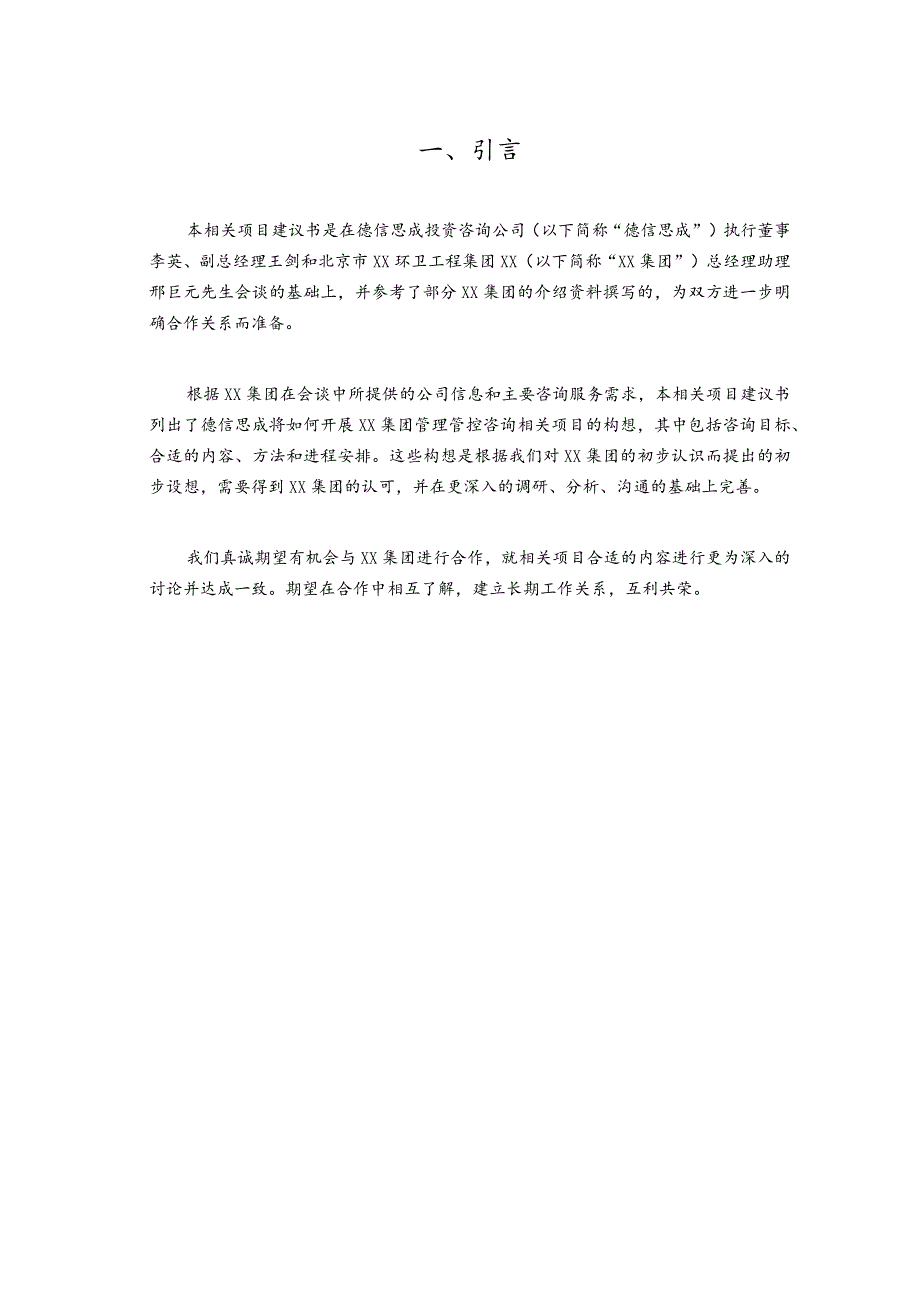 一、引言

本相关项目建议书是在德信思成投资咨询公司（以下简称“德信思成”）执行董事李英、副总经理王剑和北京市XX环卫工程集团XX（以下简称“XX集团”）总经理助理邢巨元先生会谈的基础上，并参考了部分XX集团的介绍资料撰写的，为双方进一步明确合作关系而准备。

根据XX集团在会谈中所提供的公司信息和主要咨询服务需求，本相关项目建议书列出了德信思成将如何开展XX集团管理管控咨询相关项目的构想，其中包括咨询目标、合适的内容、方法和进程安排。这些构想是根据我们对XX集团的初步认识而提出的初步设想，需要得到XX集团的认可，并在更深入的调研、分析、沟通的基础上完善。

我们真诚期望有机会与XX集团进行合作，就相关项目合适的内容进行更为深入的讨论并达成一致。期望在合作中相互了解，建立长期工作关系，互利共荣。